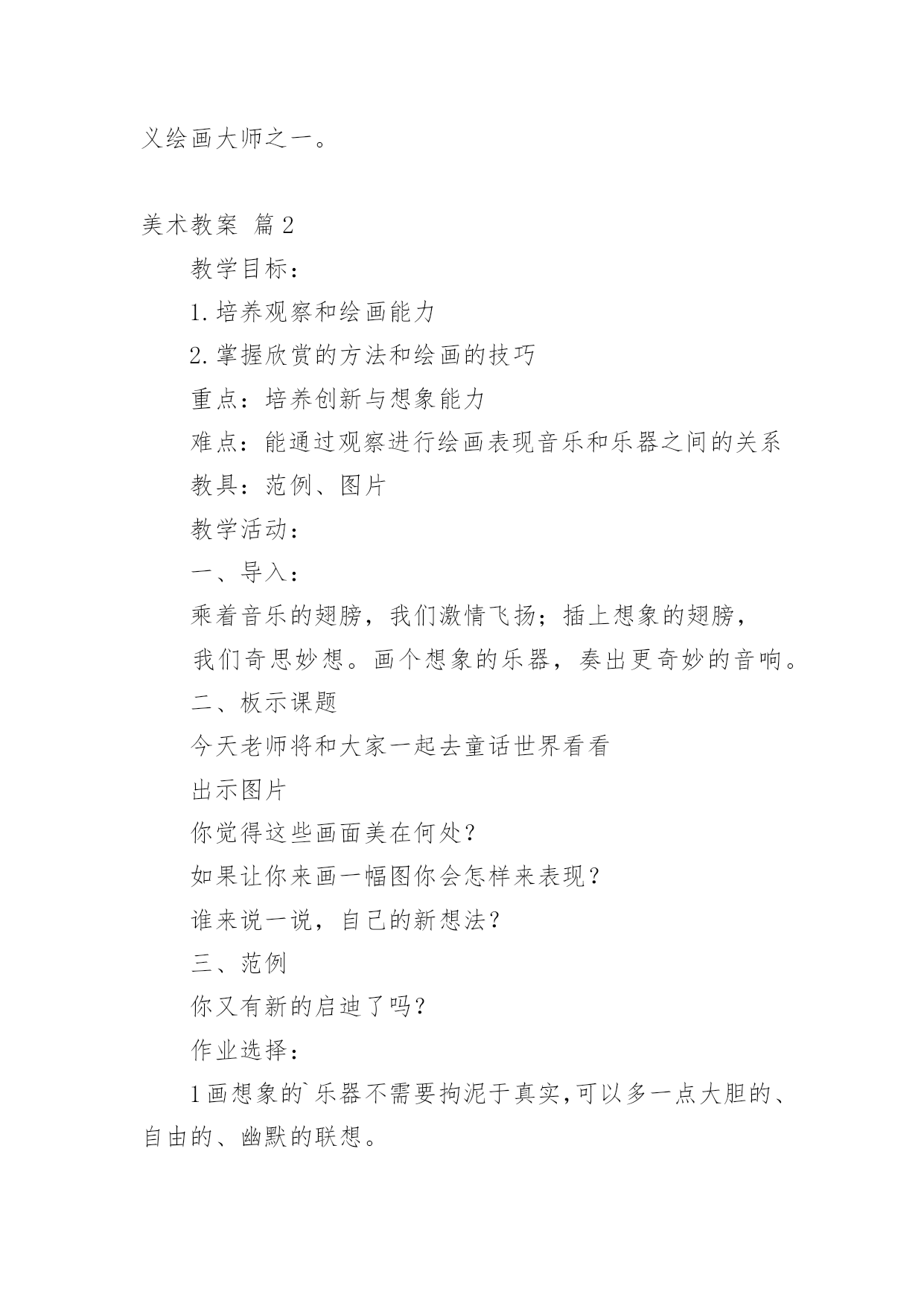 义绘画大师之一。

美术教案 篇2

教学目标：

1.培养观察和绘画能力

2.掌握欣赏的方法和绘画的技巧

重点：培养创新与想象能力

难点：能通过观察进行绘画表现音乐和乐器之间的关系

教具：范例、图片

教学活动：

一、导入：

乘着音乐的翅膀，我们激情飞扬；插上想象的翅膀，

我们奇思妙想。画个想象的乐器，奏出更奇妙的音响。

二、板示课题

今天老师将和大家一起去童话世界看看

出示图片

你觉得这些画面美在何处？

如果让你来画一幅图你会怎样来表现？

谁来说一说，自己的新想法？

三、范例

你又有新的启迪了吗？

作业选择：

1画想象的`乐器不需要拘泥于真实,可以多一点大胆的、自由的、幽默的联想。